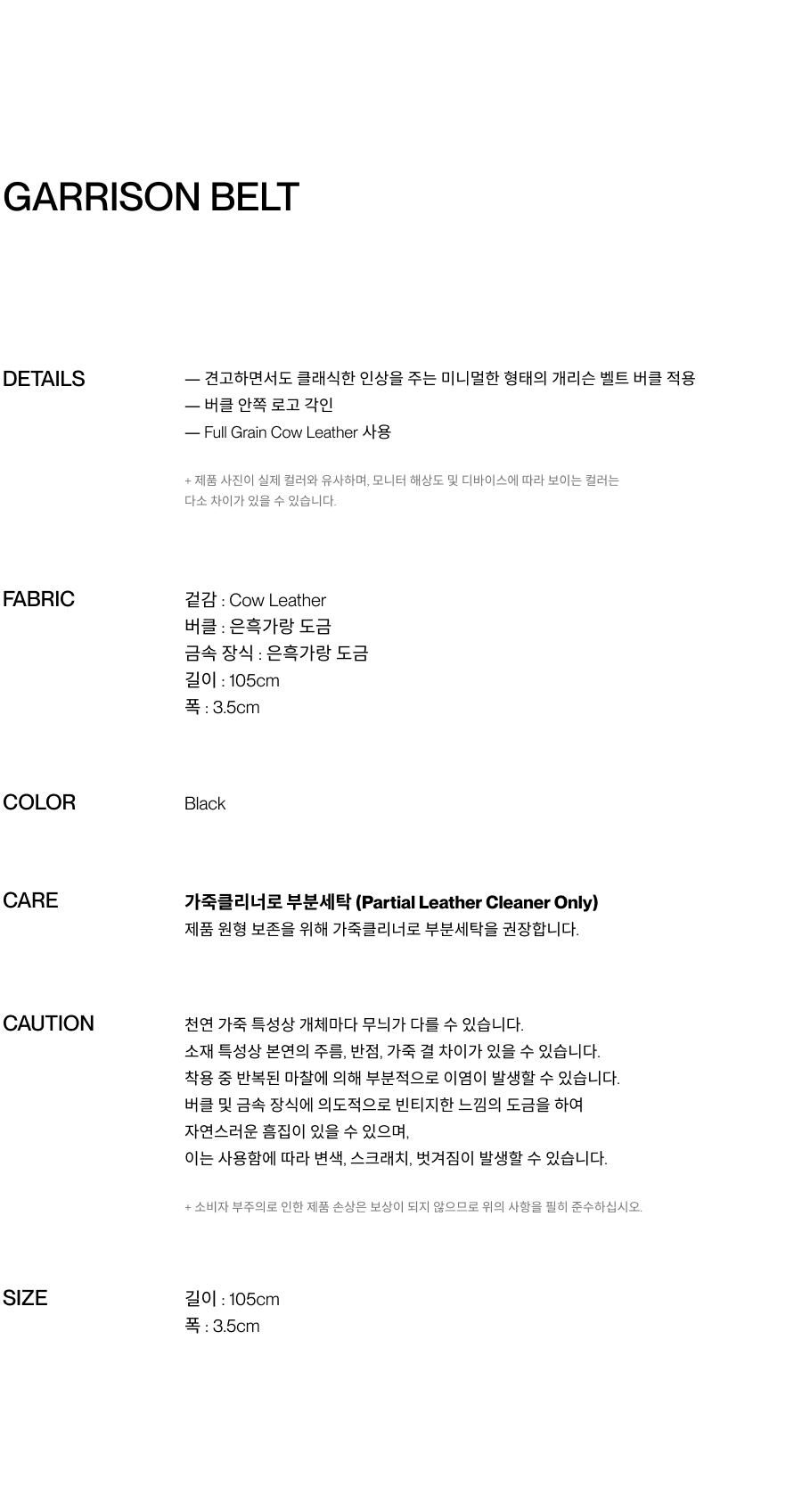 GARRISON BELT

DETAILS

— 견고하면서도 클래식한 인상을 주는 미니멀한 형태의 개리슨 벨트 버클 적용
— 버클 안쪽 로고 각인
— Full Grain Cow Leather 사용

+ 제품 사진이 실제 컬러와 유사하며, 모니터 해상도 및 디바이스에 따라 보이는 컬러는 다소 차이가 있을 수 있습니다.

FABRIC

겉감 : Cow Leather
버클 : 은흑가랑 도금
금속 장식 : 은흑가랑 도금
길이 : 105cm
폭 : 3.5cm

COLOR

Black

CARE

가죽클리너로 부분세탁 (Partial Leather Cleaner Only)
제품 원형 보존을 위해 가죽클리너로 부분세탁을 권장합니다.

CAUTION

천연 가죽 특성상 개체마다 무늬가 다를 수 있습니다.
소재 특성상 본연의 주름, 반점, 가죽 결 차이가 있을 수 있습니다.
착용 중 반복된 마찰에 의해 부분적으로 이염이 발생할 수 있습니다.
버클 및 금속 장식에 의도적으로 빈티지한 느낌의 도금을 하여
자연스러운 흠집이 있을 수 있으며,
이는 사용함에 따라 변색, 스크래치, 벗겨짐이 발생할 수 있습니다.

+ 소비자 부주의로 인한 제품 손상은 보상이 되지 않으므로 위의 사항을 필히 준수하십시오.

SIZE

길이 : 105cm
폭 : 3.5cm